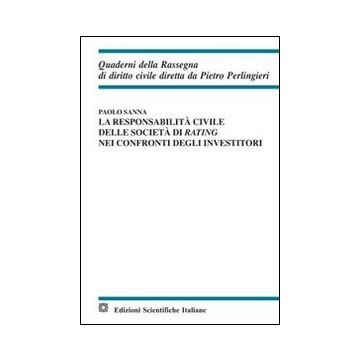 Quaderni della Rassegna di diritto civile diretta da Pietro Perlingieri

PAOLO SANNA
LA RESPONSABILITÀ CIVILE DELLE SOCIETÀ DI RATING NEI CONFRONTI DEGLI INVESTITORI

Edizioni Scientifiche Italiane